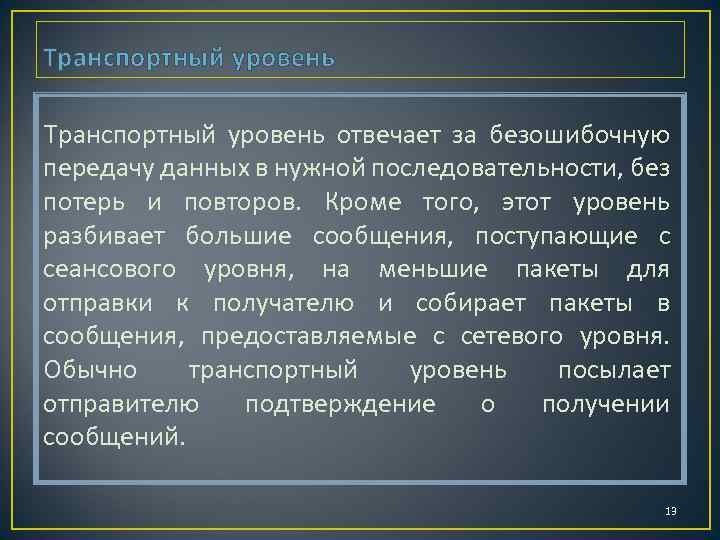 Транспортный уровень

Транспортный уровень отвечает за безошибочную передачу данных в нужной последовательности, без потерь и повторов. Кроме того, этот уровень разбивает большие сообщения, поступающие с сеансового уровня, на меньшие пакеты для отправки к получателю и собирает пакеты в сообщения, предоставляемые с сетевого уровня. Обычно транспортный уровень посылает отправителю подтверждение о получении сообщений.

13